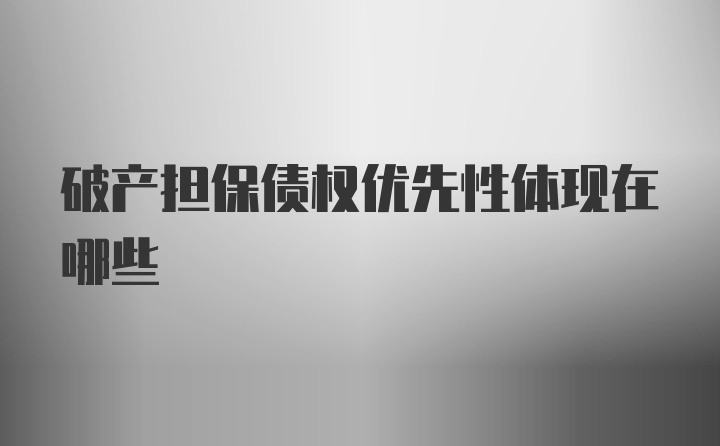 破产担保债权优先性体现在哪些